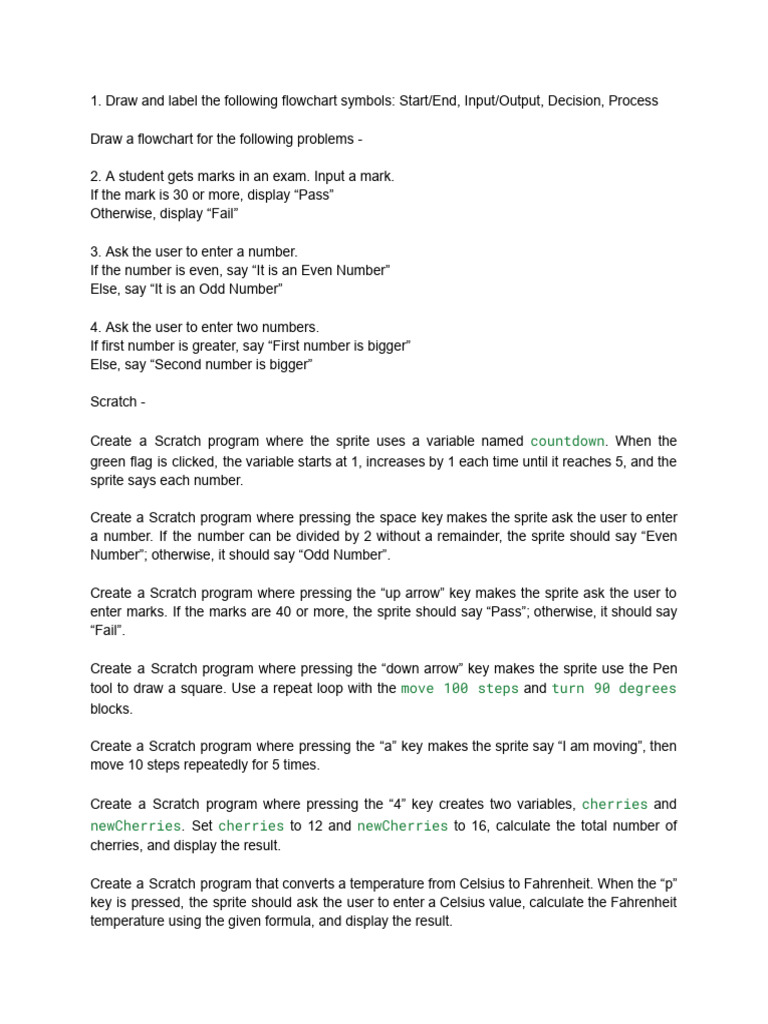 1. Draw and label the following flowchart symbols: Start/End, Input/Output, Decision, Process

Draw a flowchart for the following problems -

2. A student gets marks in an exam. Input a mark.
If the mark is 30 or more, display “Pass”
Otherwise, display “Fail”

3. Ask the user to enter a number.
If the number is even, say “It is an Even Number”
Else, say “It is an Odd Number”

4. Ask the user to enter two numbers.
If first number is greater, say “First number is bigger”
Else, say “Second number is bigger”

Scratch -

Create a Scratch program where the sprite uses a variable named countdown. When the green flag is clicked, the variable starts at 1, increases by 1 each time until it reaches 5, and the sprite says each number.

Create a Scratch program where pressing the space key makes the sprite ask the user to enter a number. If the number can be divided by 2 without a remainder, the sprite should say “Even Number”; otherwise, it should say “Odd Number”.

Create a Scratch program where pressing the “up arrow” key makes the sprite ask the user to enter marks. If the marks are 40 or more, the sprite should say “Pass”; otherwise, it should say “Fail”.

Create a Scratch program where pressing the “down arrow” key makes the sprite use the Pen tool to draw a square. Use a repeat loop with the move 100 steps and turn 90 degrees blocks.

Create a Scratch program where pressing the “a” key makes the sprite say “I am moving”, then move 10 steps repeatedly for 5 times.

Create a Scratch program where pressing the “4” key creates two variables, cherries and newCherries. Set cherries to 12 and newCherries to 16, calculate the total number of cherries, and display the result.

Create a Scratch program that converts a temperature from Celsius to Fahrenheit. When the “p” key is pressed, the sprite should ask the user to enter a Celsius value, calculate the Fahrenheit temperature using the given formula, and display the result.